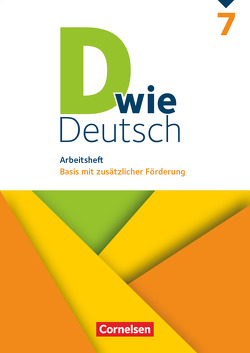 7

D wie Deutsch

Arbeitsheft
Basis mit zusätzlicher Förderung

Cornelsen